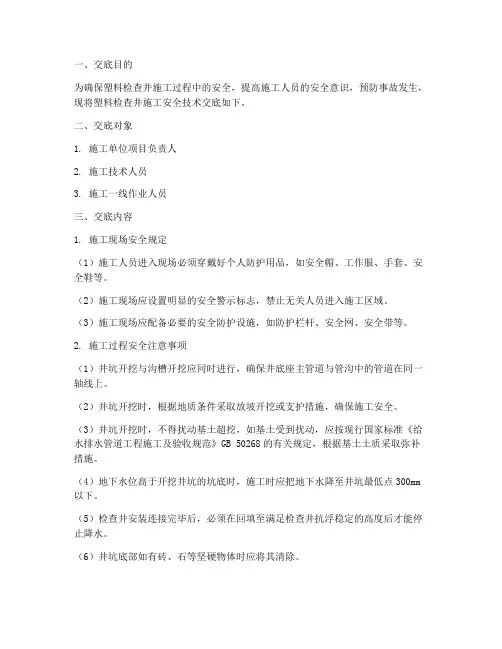 一、交底目的

为确保塑料检查井施工过程中的安全，提高施工人员的安全意识，预防事故发生，现将塑料检查井施工安全技术交底如下。

二、交底对象

1. 施工单位项目负责人

2. 施工技术人员

3. 施工一线作业人员

三、交底内容

1. 施工现场安全规定

（1）施工人员进入现场必须穿戴好个人防护用品，如安全帽、工作服、手套、安全鞋等。

（2）施工现场应设置明显的安全警示标志，禁止无关人员进入施工区域。

（3）施工现场应配备必要的安全防护设施，如防护栏杆、安全网、安全带等。

2. 施工过程安全注意事项

（1）井坑开挖与沟槽开挖应同时进行，确保井底座主管道与管沟中的管道在同一轴线上。

（2）井坑开挖时，根据地质条件采取放坡开挖或支护措施，确保施工安全。

（3）井坑开挖时，不得扰动基土超挖，如基土受到扰动，应按现行国家标准《给水排水管道工程施工及验收规范》GB 50268 的有关规定，根据基土土质采取弥补措施。

（4）地下水位高于开挖井坑的坑底时，施工时应把地下水降至井坑最低点 300mm 以下。

（5）检查井安装连接完毕后，必须在回填至满足检查井抗浮稳定的高度后才能停止降水。

（6）井坑底部如有砖、石等坚硬物体时应将其清除。